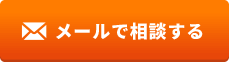 メールで相談する